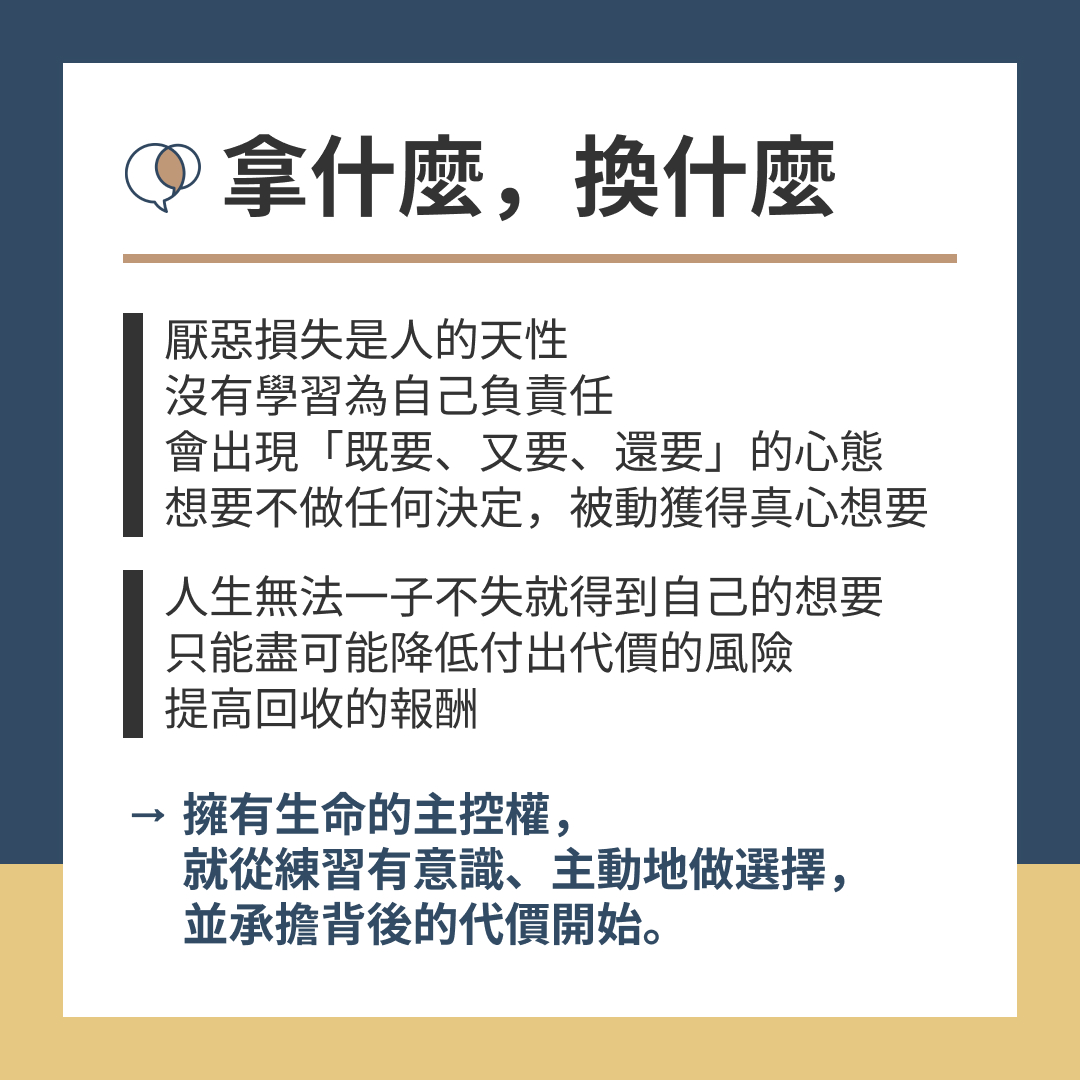 拿什麼，換什麼

厭惡損失是人的天性
沒有學習為自己負責任
會出現「既要、又要、還要」的心態
想要不做任何決定，被動獲得真心想要

人生無法一子不失就得到自己的想要
只能盡可能降低付出代價的風險
提高回收的報酬

→ 擁有生命的主控權，
就從練習有意識、主動地做選擇，
並承擔背後的代價開始。